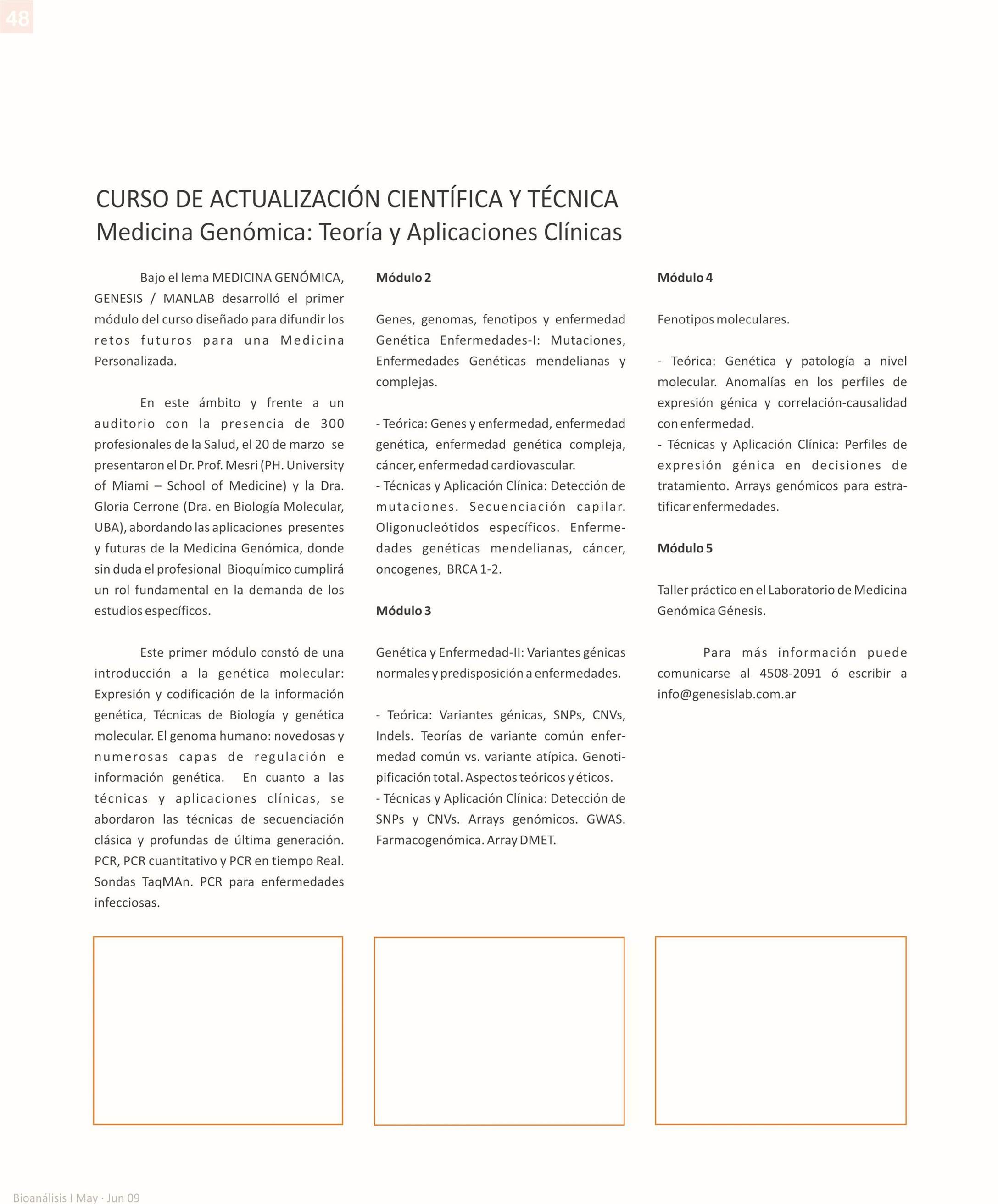 48

CURSO DE ACTUALIZACIÓN CIENTÍFICA Y TÉCNICA
Medicina Genómica: Teoría y Aplicaciones Clínicas

Bajo el lema MEDICINA GENÓMICA, GENESIS / MANLAB desarrolló el primer módulo del curso diseñado para difundir los retos futuros para una Medicina Personalizada.

En este ámbito y frente a un auditorio con la presencia de 300 profesionales de la Salud, el 20 de marzo se presentaron el Dr. Prof. Mesri (PH. University of Miami – School of Medicine) y la Dra. Gloria Cerrone (Dra. en Biología Molecular, UBA), abordando las aplicaciones presentes y futuras de la Medicina Genómica, donde sin duda el profesional Bioquímico cumplirá un rol fundamental en la demanda de los estudios específicos.

Este primer módulo constó de una introducción a la genética molecular: Expresión y codificación de la información genética, Técnicas de Biología y genética molecular. El genoma humano: novedosas y numerosas capas de regulación e información genética. En cuanto a las técnicas y aplicaciones clínicas, se abordaron las técnicas de secuenciación clásica y profundas de última generación. PCR, PCR cuantitativo y PCR en tiempo Real. Sondas TaqMAn. PCR para enfermedades infecciosas.

Módulo 2

Genes, genomas, fenotipos y enfermedad Genética Enfermedades-I: Mutaciones, Enfermedades Genéticas mendelianas y complejas.

- Teórica: Genes y enfermedad, enfermedad genética, enfermedad genética compleja, cáncer, enfermedad cardiovascular.
- Técnicas y Aplicación Clínica: Detección de mutaciones. Secuenciación capilar. Oligonucleótidos específicos. Enfermedades genéticas mendelianas, cáncer, oncogenes, BRCA 1-2.

Módulo 3

Genética y Enfermedad-II: Variantes génicas normales y predisposición a enfermedades.

- Teórica: Variantes génicas, SNPs, CNVs, Indels. Teorías de variante común enfermedad común vs. variante atípica. Genotipificación total. Aspectos teóricos y éticos.
- Técnicas y Aplicación Clínica: Detección de SNPs y CNVs. Arrays genómicos. GWAS. Farmacogenómica. Array DMET.

Módulo 4

Fenotipos moleculares.

- Teórica: Genética y patología a nivel molecular. Anomalías en los perfiles de expresión génica y correlación-causalidad con enfermedad.
- Técnicas y Aplicación Clínica: Perfiles de expresión génica en decisiones de tratamiento. Arrays genómicos para estratificar enfermedades.

Módulo 5

Taller práctico en el Laboratorio de Medicina Genómica Génesis.

Para más información puede comunicarse al 4508-2091 ó escribir a info@genesislab.com.ar

Bioanálisis I May · Jun 09